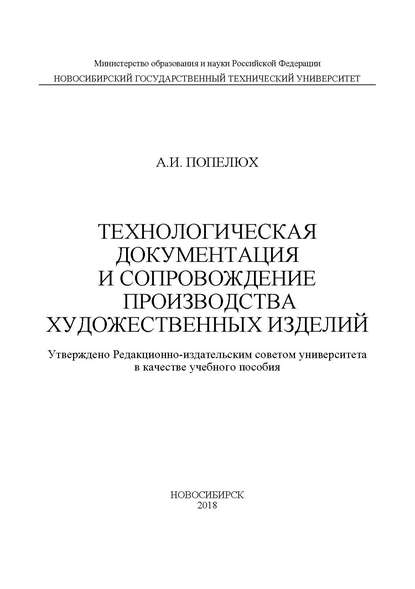 Министерство образования и науки Российской Федерации
НОВОСИБИРСКИЙ ГОСУДАРСТВЕННЫЙ ТЕХНИЧЕСКИЙ УНИВЕРСИТЕТ

А.И. ПОПЕЛЮХ

ТЕХНОЛОГИЧЕСКАЯ ДОКУМЕНТАЦИЯ И СОПРОВОЖДЕНИЕ ПРОИЗВОДСТВА ХУДОЖЕСТВЕННЫХ ИЗДЕЛИЙ

Утверждено Редакционно-издательским советом университета в качестве учебного пособия

НОВОСИБИРСК
2018